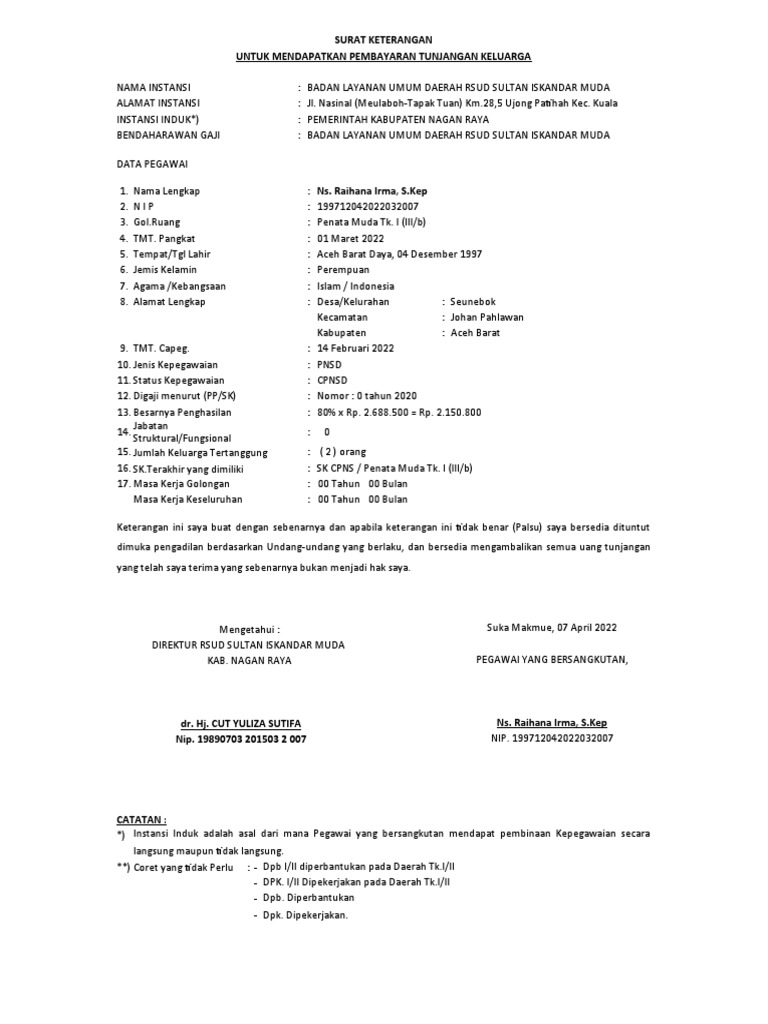 SURAT KETERANGAN
UNTUK MENDAPATKAN PEMBAYARAN TUNJANGAN KELUARGA

NAMA INSTANSI : BADAN LAYANAN UMUM DAERAH RSUD SULTAN ISKANDAR MUDA
ALAMAT INSTANSI : Jl. Nasinal (Meulaboh-Tapak Tuan) Km.28,5 Ujong Patihah Kec. Kuala
INSTANSI INDUK*) : PEMERINTAH KABUPATEN NAGAN RAYA
BENDAHARAWAN GAJI : BADAN LAYANAN UMUM DAERAH RSUD SULTAN ISKANDAR MUDA

DATA PEGAWAI

1. Nama Lengkap : Ns. Raihana Irma, S.Kep
2. N I P : 199712042022032007
3. Gol.Ruang : Penata Muda Tk. I (III/b)
4. TMT. Pangkat : 01 Maret 2022
5. Tempat/Tgl Lahir : Aceh Barat Daya, 04 Desember 1997
6. Jemis Kelamin : Perempuan
7. Agama /Kebangsaan : Islam / Indonesia
8. Alamat Lengkap : Desa/Kelurahan : Seunebok
Kecamatan : Johan Pahlawan
Kabupaten : Aceh Barat
9. TMT. Capeg. : 14 Februari 2022
10. Jenis Kepegawaian : PNSD
11. Status Kepegawaian : CPNSD
12. Digaji menurut (PP/SK) : Nomor : 0 tahun 2020
13. Besarnya Penghasilan : 80% x Rp. 2.688.500 = Rp. 2.150.800
14. Jabatan Struktural/Fungsional : 0
15. Jumlah Keluarga Tertanggung : ( 2 ) orang
16. SK.Terakhir yang dimiliki : SK CPNS / Penata Muda Tk. I (III/b)
17. Masa Kerja Golongan : 00 Tahun 00 Bulan
Masa Kerja Keseluruhan : 00 Tahun 00 Bulan

Keterangan ini saya buat dengan sebenarnya dan apabila keterangan ini tidak benar (Palsu) saya bersedia dituntut dimuka pengadilan berdasarkan Undang-undang yang berlaku, dan bersedia mengambalikan semua uang tunjangan yang telah saya terima yang sebenarnya bukan menjadi hak saya.

Mengetahui :
DIREKTUR RSUD SULTAN ISKANDAR MUDA
KAB. NAGAN RAYA

dr. Hj. CUT YULIZA SUTIFA
Nip. 19890703 201503 2 007

Suka Makmue, 07 April 2022

PEGAWAI YANG BERSANGKUTAN,

Ns. Raihana Irma, S.Kep
NIP. 199712042022032007

CATATAN :
*) Instansi Induk adalah asal dari mana Pegawai yang bersangkutan mendapat pembinaan Kepegawaian secara langsung maupun tidak langsung.
**) Coret yang tidak Perlu : - Dpb I/II diperbantukan pada Daerah Tk.I/II
- DPK. I/II Dipekerjakan pada Daerah Tk.I/II
- Dpb. Diperbantukan
- Dpk. Dipekerjakan.